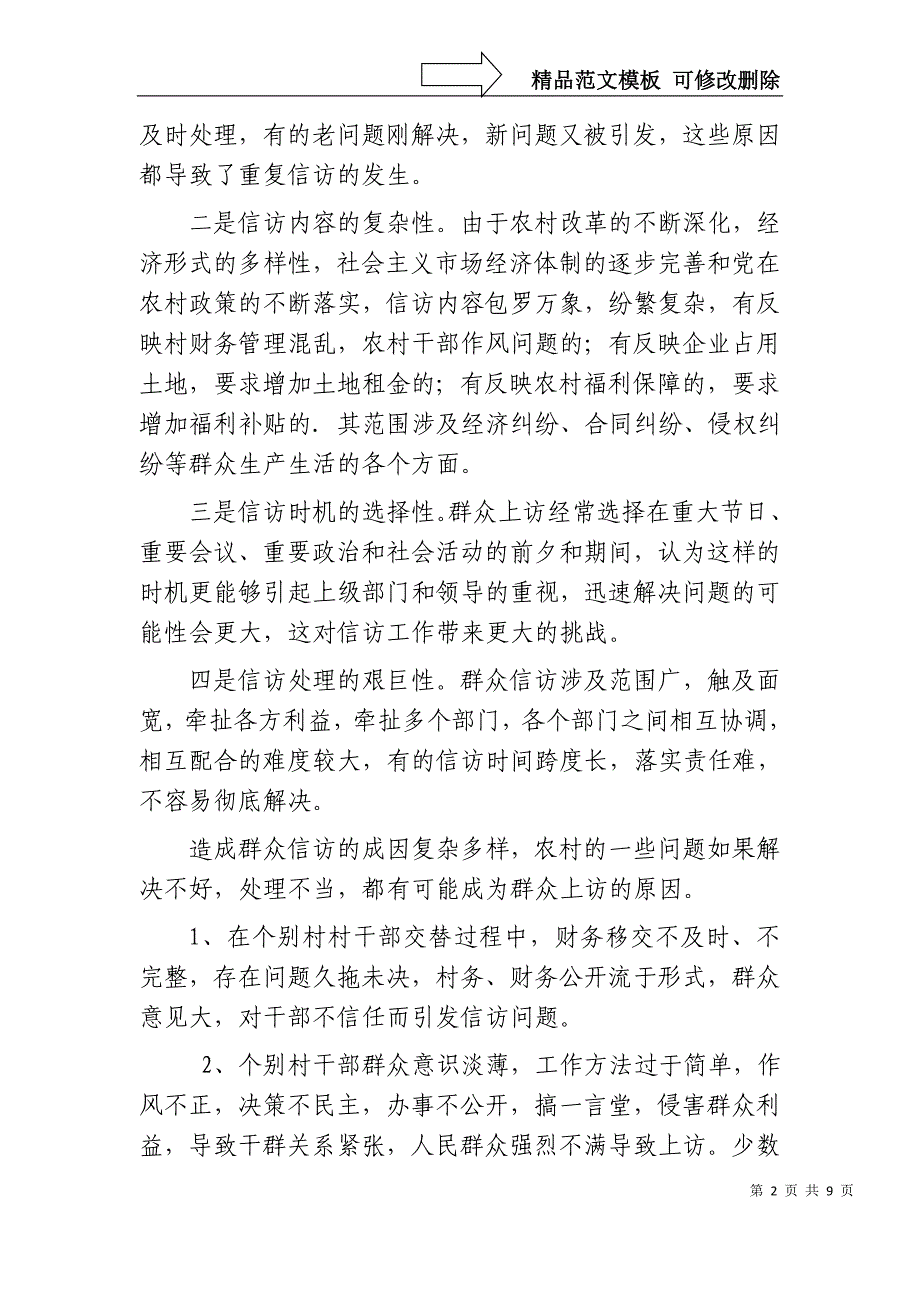 精品范文模板 可修改删除

及时处理，有的老问题刚解决，新问题又被引发，这些原因都导致了重复信访的发生。

二是信访内容的复杂性。由于农村改革的不断深化，经济形式的多样性，社会主义市场经济体制的逐步完善和党在农村政策的不断落实，信访内容包罗万象，纷繁复杂，有反映村财务管理混乱，农村干部作风问题的；有反映企业占用土地，要求增加土地租金的；有反映农村福利保障的，要求增加福利补贴的．其范围涉及经济纠纷、合同纠纷、侵权纠纷等群众生产生活的各个方面。

三是信访时机的选择性。群众上访经常选择在重大节日、重要会议、重要政治和社会活动的前夕和期间，认为这样的时机更能够引起上级部门和领导的重视，迅速解决问题的可能性会更大，这对信访工作带来更大的挑战。

四是信访处理的艰巨性。群众信访涉及范围广，触及面宽，牵扯各方利益，牵扯多个部门，各个部门之间相互协调，相互配合的难度较大，有的信访时间跨度长，落实责任难，不容易彻底解决。

造成群众信访的成因复杂多样，农村的一些问题如果解决不好，处理不当，都有可能成为群众上访的原因。

1、在个别村村干部交替过程中，财务移交不及时、不完整，存在问题久拖未决，村务、财务公开流于形式，群众意见大，对干部不信任而引发信访问题。

2、个别村干部群众意识淡薄，工作方法过于简单，作风不正，决策不民主，办事不公开，搞一言堂，侵害群众利益，导致干群关系紧张，人民群众强烈不满导致上访。少数

第 2 页 共 9 页